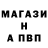 МАГАЗИ
Н
А ПВП